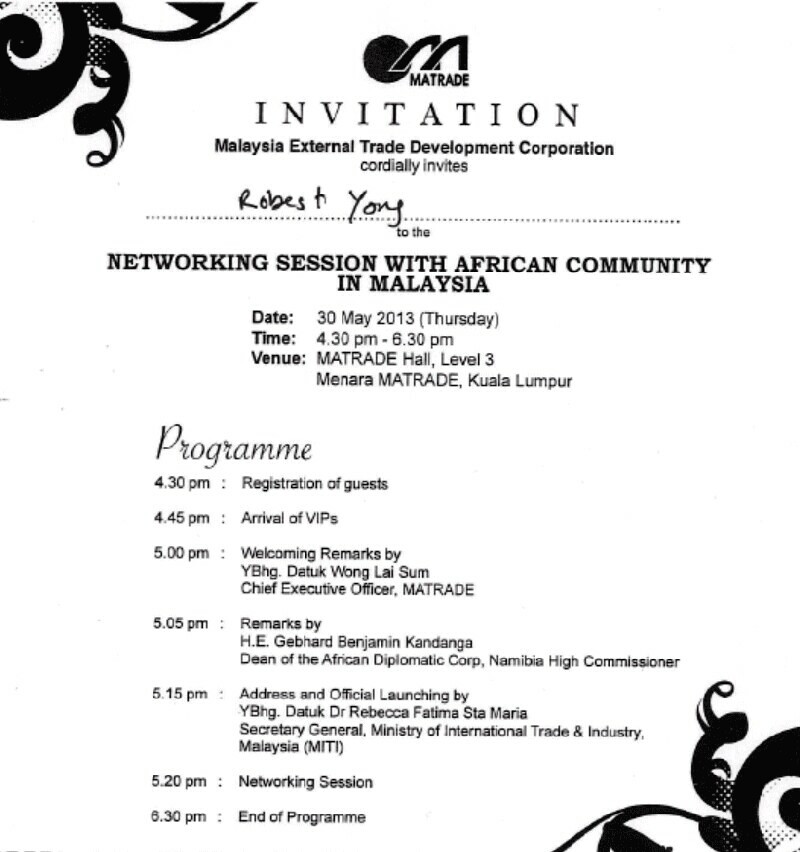 MATRADE

INVITATION

Malaysia External Trade Development Corporation
cordially invites

Robert Yong

to the

NETWORKING SESSION WITH AFRICAN COMMUNITY IN MALAYSIA

Date: 30 May 2013 (Thursday)
Time: 4.30 pm - 6.30 pm
Venue: MATRADE Hall, Level 3
Menara MATRADE, Kuala Lumpur

Programme

4.30 pm : Registration of guests

4.45 pm : Arrival of VIPs

5.00 pm : Welcoming Remarks by
YBhg. Datuk Wong Lai Sum
Chief Executive Officer, MATRADE

5.05 pm : Remarks by
H.E. Gebhard Benjamin Kandanga
Dean of the African Diplomatic Corp, Namibia High Commissioner

5.15 pm : Address and Official Launching by
YBhg. Datuk Dr Rebecca Fatima Sta Maria
Secretary General, Ministry of International Trade & Industry, Malaysia (MITI)

5.20 pm : Networking Session

6.30 pm : End of Programme